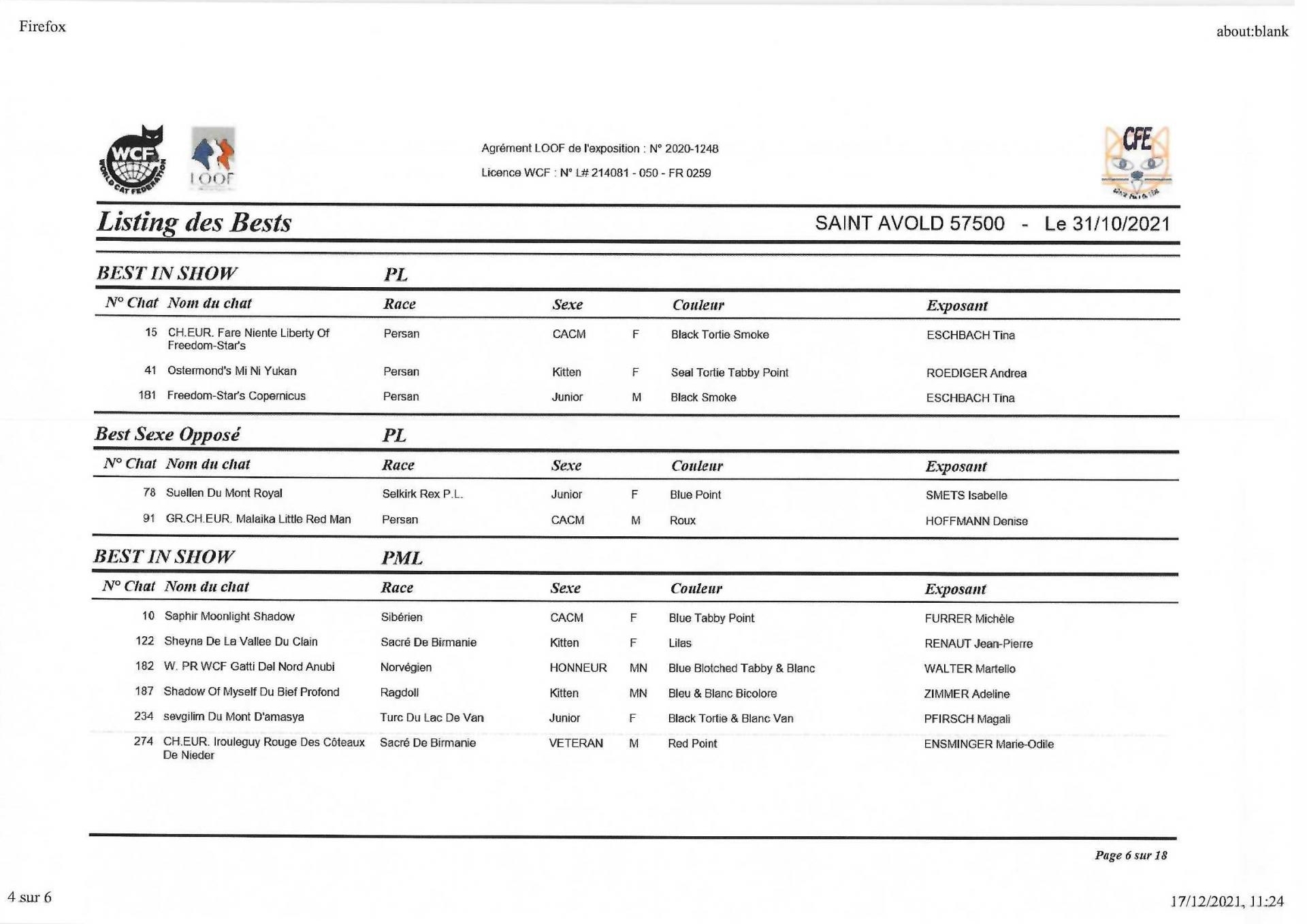 Firefox

about:blank

WCF WORLD CAT FEDERATION

LOOF

Agrément LOOF de l'exposition : N° 2020-1248

Licence WCF : N° L# 214081 - 050 - FR 0259

CFE

Listing des Bests

SAINT AVOLD 57500 - Le 31/10/2021

BEST IN SHOW PL

| N° Chat | Nom du chat | Race | Sexe | | Couleur | Exposant |
|---|---|---|---|---|---|---|
| 15 | CH.EUR. Fare Niente Liberty Of Freedom-Star's | Persan | CACM | F | Black Tortie Smoke | ESCHBACH Tina |
| 41 | Ostermond's Mi Ni Yukan | Persan | Kitten | F | Seal Tortie Tabby Point | ROEDIGER Andrea |
| 181 | Freedom-Star's Copernicus | Persan | Junior | M | Black Smoke | ESCHBACH Tina |

Best Sexe Opposé PL

| N° Chat | Nom du chat | Race | Sexe | | Couleur | Exposant |
|---|---|---|---|---|---|---|
| 78 | Suellen Du Mont Royal | Selkirk Rex P.L. | Junior | F | Blue Point | SMETS Isabelle |
| 91 | GR.CH.EUR. Malaika Little Red Man | Persan | CACM | M | Roux | HOFFMANN Denise |

BEST IN SHOW PML

| N° Chat | Nom du chat | Race | Sexe | | Couleur | Exposant |
|---|---|---|---|---|---|---|
| 10 | Saphir Moonlight Shadow | Sibérien | CACM | F | Blue Tabby Point | FURRER Michèle |
| 122 | Sheyna De La Vallee Du Clain | Sacré De Birmanie | Kitten | F | Lilas | RENAUT Jean-Pierre |
| 182 | W. PR WCF Gatti Del Nord Anubi | Norvégien | HONNEUR | MN | Blue Blotched Tabby & Blanc | WALTER Martello |
| 187 | Shadow Of Myself Du Bief Profond | Ragdoll | Kitten | MN | Bleu & Blanc Bicolore | ZIMMER Adeline |
| 234 | sevgilim Du Mont D'amasya | Turc Du Lac De Van | Junior | F | Black Tortie & Blanc Van | PFIRSCH Magali |
| 274 | CH.EUR. Irouleguy Rouge Des Côteaux De Nieder | Sacré De Birmanie | VETERAN | M | Red Point | ENSMINGER Marie-Odile |

Page 6 sur 18

4 sur 6

17/12/2021, 11:24